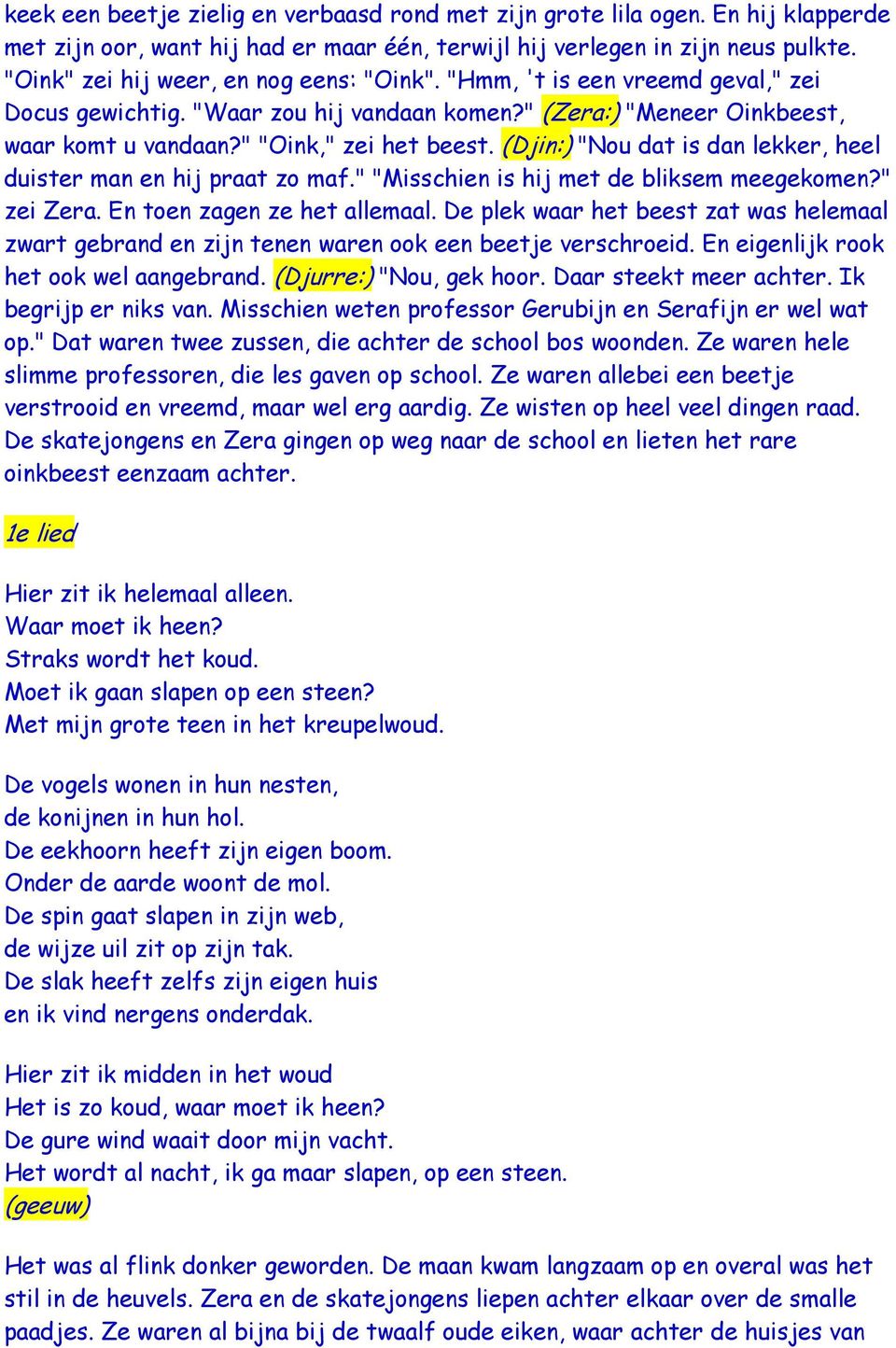 keek een beetje zielig en verbaasd rond met zijn grote lila ogen. En hij klapperde met zijn oor, want hij had er maar één, terwijl hij verlegen in zijn neus pulkte. "Oink" zei hij weer, en nog eens: "Oink". "Hmm, 't is een vreemd geval," zei Docus gewichtig. "Waar zou hij vandaan komen?" (Zera:) "Meneer Oinkbeest, waar komt u vandaan?" "Oink," zei het beest. (Djin:) "Nou dat is dan lekker, heel duister man en hij praat zo maf." "Misschien is hij met de bliksem meegekomen?" zei Zera. En toen zagen ze het allemaal. De plek waar het beest zat was helemaal zwart gebrand en zijn tenen waren ook een beetje verschroeid. En eigenlijk rook het ook wel aangebrand. (Djurre:) "Nou, gek hoor. Daar steekt meer achter. Ik begrijp er niks van. Misschien weten professor Gerubijn en Serafijn er wel wat op." Dat waren twee zussen, die achter de school bos woonden. Ze waren hele slimme professoren, die les gaven op school. Ze waren allebei een beetje verstrooid en vreemd, maar wel erg aardig. Ze wisten op heel veel dingen raad. De skatejongens en Zera gingen op weg naar de school en lieten het rare oinkbeest eenzaam achter.

1e lied

Hier zit ik helemaal alleen.
Waar moet ik heen?
Straks wordt het koud.
Moet ik gaan slapen op een steen?
Met mijn grote teen in het kreupelwoud.

De vogels wonen in hun nesten,
de konijnen in hun hol.
De eekhoorn heeft zijn eigen boom.
Onder de aarde woont de mol.
De spin gaat slapen in zijn web,
de wijze uil zit op zijn tak.
De slak heeft zelfs zijn eigen huis
en ik vind nergens onderdak.

Hier zit ik midden in het woud
Het is zo koud, waar moet ik heen?
De gure wind waait door mijn vacht.
Het wordt al nacht, ik ga maar slapen, op een steen.
(geeuw)

Het was al flink donker geworden. De maan kwam langzaam op en overal was het stil in de heuvels. Zera en de skatejongens liepen achter elkaar over de smalle paadjes. Ze waren al bijna bij de twaalf oude eiken, waar achter de huisjes van